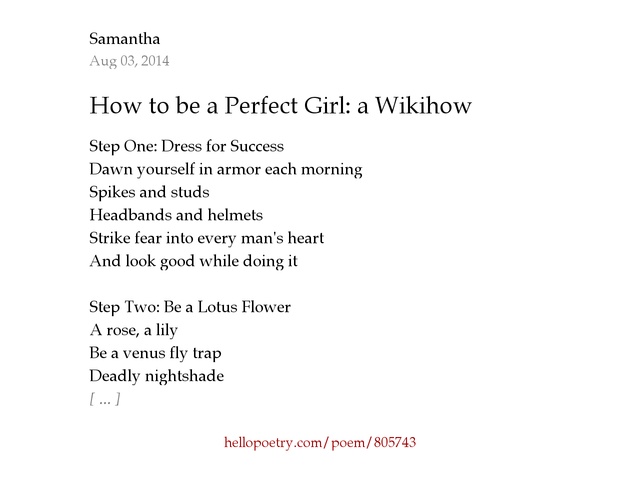 Samantha
Aug 03, 2014

How to be a Perfect Girl: a Wikihow

Step One: Dress for Success
Dawn yourself in armor each morning
Spikes and studs
Headbands and helmets
Strike fear into every man's heart
And look good while doing it

Step Two: Be a Lotus Flower
A rose, a lily
Be a venus fly trap
Deadly nightshade
[ ... ]

hellopoetry.com/poem/805743